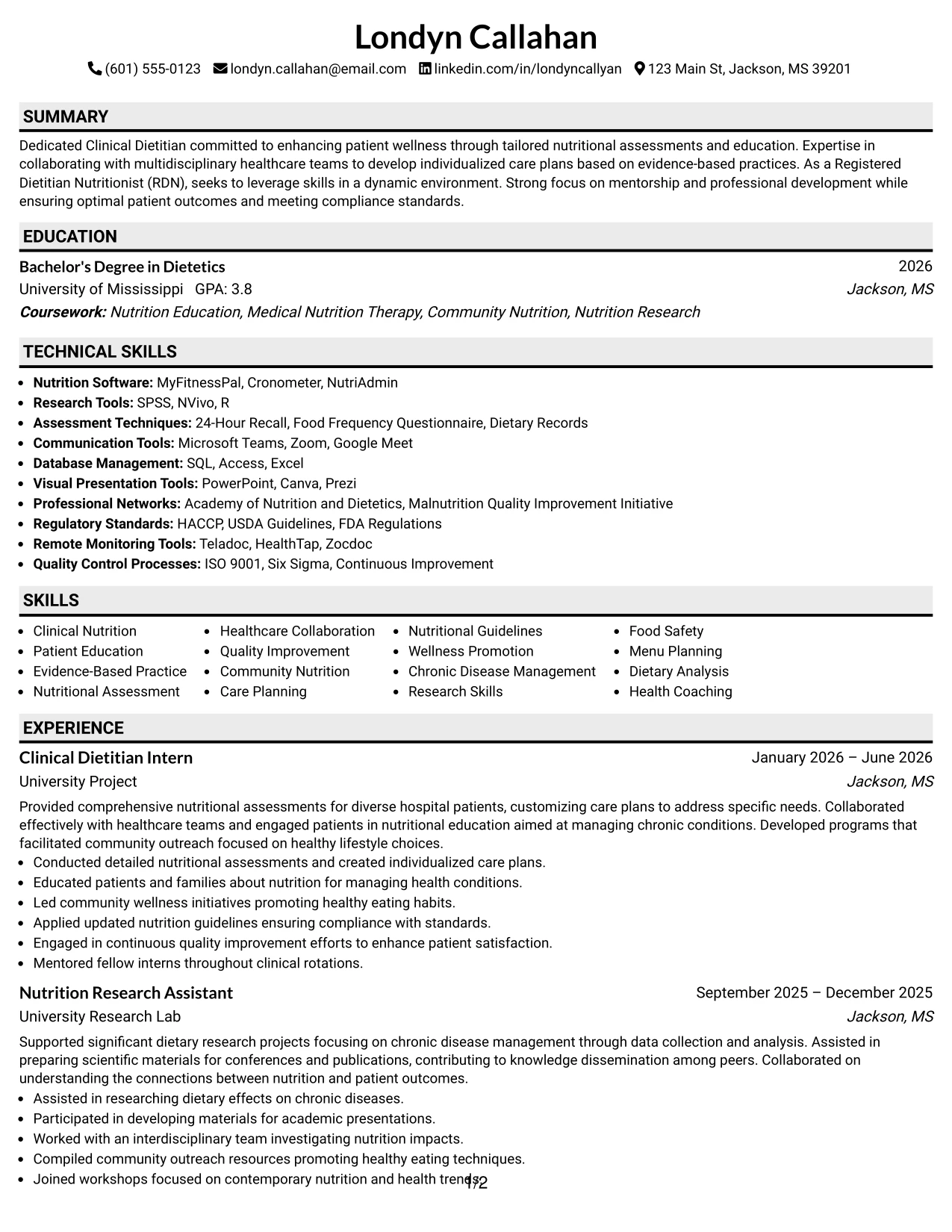 Londyn Callahan

(601) 555-0123 londyn.callahan@email.com linkedin.com/in/londyncallyan 123 Main St, Jackson, MS 39201

SUMMARY

Dedicated Clinical Dietitian committed to enhancing patient wellness through tailored nutritional assessments and education. Expertise in collaborating with multidisciplinary healthcare teams to develop individualized care plans based on evidence-based practices. As a Registered Dietitian Nutritionist (RDN), seeks to leverage skills in a dynamic environment. Strong focus on mentorship and professional development while ensuring optimal patient outcomes and meeting compliance standards.

EDUCATION

Bachelor's Degree in Dietetics
2026
University of Mississippi GPA: 3.8
Jackson, MS
Coursework: Nutrition Education, Medical Nutrition Therapy, Community Nutrition, Nutrition Research

TECHNICAL SKILLS

• Nutrition Software: MyFitnessPal, Cronometer, NutriAdmin
• Research Tools: SPSS, NVivo, R
• Assessment Techniques: 24-Hour Recall, Food Frequency Questionnaire, Dietary Records
• Communication Tools: Microsoft Teams, Zoom, Google Meet
• Database Management: SQL, Access, Excel
• Visual Presentation Tools: PowerPoint, Canva, Prezi
• Professional Networks: Academy of Nutrition and Dietetics, Malnutrition Quality Improvement Initiative
• Regulatory Standards: HACCP, USDA Guidelines, FDA Regulations
• Remote Monitoring Tools: Teladoc, HealthTap, Zocdoc
• Quality Control Processes: ISO 9001, Six Sigma, Continuous Improvement

SKILLS

• Clinical Nutrition
• Patient Education
• Evidence-Based Practice
• Nutritional Assessment
• Healthcare Collaboration
• Quality Improvement
• Community Nutrition
• Care Planning
• Nutritional Guidelines
• Wellness Promotion
• Chronic Disease Management
• Research Skills
• Food Safety
• Menu Planning
• Dietary Analysis
• Health Coaching

EXPERIENCE

Clinical Dietitian Intern
January 2026 – June 2026
University Project
Jackson, MS

Provided comprehensive nutritional assessments for diverse hospital patients, customizing care plans to address specific needs. Collaborated effectively with healthcare teams and engaged patients in nutritional education aimed at managing chronic conditions. Developed programs that facilitated community outreach focused on healthy lifestyle choices.
• Conducted detailed nutritional assessments and created individualized care plans.
• Educated patients and families about nutrition for managing health conditions.
• Led community wellness initiatives promoting healthy eating habits.
• Applied updated nutrition guidelines ensuring compliance with standards.
• Engaged in continuous quality improvement efforts to enhance patient satisfaction.
• Mentored fellow interns throughout clinical rotations.

Nutrition Research Assistant
September 2025 – December 2025
University Research Lab
Jackson, MS

Supported significant dietary research projects focusing on chronic disease management through data collection and analysis. Assisted in preparing scientific materials for conferences and publications, contributing to knowledge dissemination among peers. Collaborated on understanding the connections between nutrition and patient outcomes.
• Assisted in researching dietary effects on chronic diseases.
• Participated in developing materials for academic presentations.
• Worked with an interdisciplinary team investigating nutrition impacts.
• Compiled community outreach resources promoting healthy eating techniques.
• Joined workshops focused on contemporary nutrition and health trends.

1/2